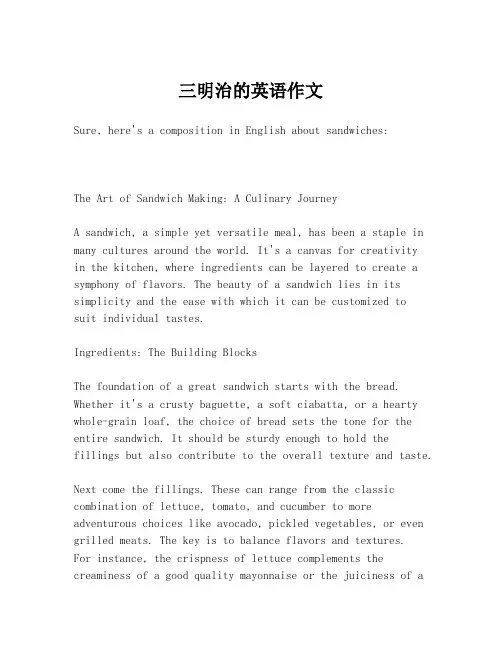 三明治的英语作文

Sure, here's a composition in English about sandwiches:

The Art of Sandwich Making: A Culinary Journey

A sandwich, a simple yet versatile meal, has been a staple in many cultures around the world. It's a canvas for creativity in the kitchen, where ingredients can be layered to create a symphony of flavors. The beauty of a sandwich lies in its simplicity and the ease with which it can be customized to suit individual tastes.

Ingredients: The Building Blocks

The foundation of a great sandwich starts with the bread. Whether it's a crusty baguette, a soft ciabatta, or a hearty whole-grain loaf, the choice of bread sets the tone for the entire sandwich. It should be sturdy enough to hold the fillings but also contribute to the overall texture and taste.

Next come the fillings. These can range from the classic combination of lettuce, tomato, and cucumber to more adventurous choices like avocado, pickled vegetables, or even grilled meats. The key is to balance flavors and textures. For instance, the crispness of lettuce complements the creaminess of a good quality mayonnaise or the juiciness of a